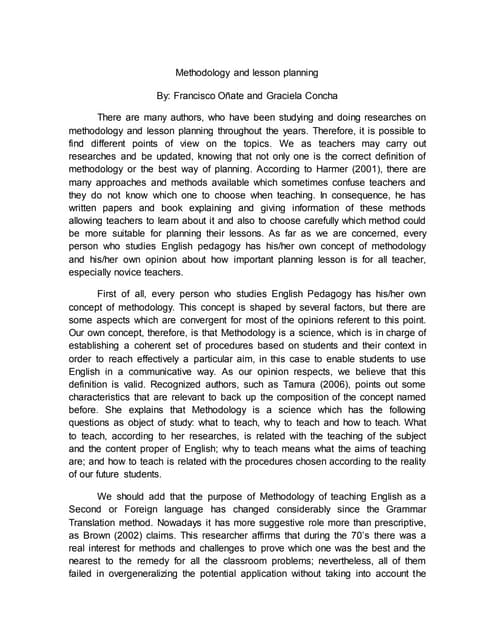 Methodology and lesson planning

By: Francisco Oñate and Graciela Concha

There are many authors, who have been studying and doing researches on methodology and lesson planning throughout the years. Therefore, it is possible to find different points of view on the topics. We as teachers may carry out researches and be updated, knowing that not only one is the correct definition of methodology or the best way of planning. According to Harmer (2001), there are many approaches and methods available which sometimes confuse teachers and they do not know which one to choose when teaching. In consequence, he has written papers and book explaining and giving information of these methods allowing teachers to learn about it and also to choose carefully which method could be more suitable for planning their lessons. As far as we are concerned, every person who studies English pedagogy has his/her own concept of methodology and his/her own opinion about how important planning lesson is for all teacher, especially novice teachers.

First of all, every person who studies English Pedagogy has his/her own concept of methodology. This concept is shaped by several factors, but there are some aspects which are convergent for most of the opinions referent to this point. Our own concept, therefore, is that Methodology is a science, which is in charge of establishing a coherent set of procedures based on students and their context in order to reach effectively a particular aim, in this case to enable students to use English in a communicative way. As our opinion respects, we believe that this definition is valid. Recognized authors, such as Tamura (2006), points out some characteristics that are relevant to back up the composition of the concept named before. She explains that Methodology is a science which has the following questions as object of study: what to teach, why to teach and how to teach. What to teach, according to her researches, is related with the teaching of the subject and the content proper of English; why to teach means what the aims of teaching are; and how to teach is related with the procedures chosen according to the reality of our future students.

We should add that the purpose of Methodology of teaching English as a Second or Foreign language has changed considerably since the Grammar Translation method. Nowadays it has more suggestive role more than prescriptive, as Brown (2002) claims. This researcher affirms that during the 70's there was a real interest for methods and challenges to prove which one was the best and the nearest to the remedy for all the classroom problems; nevertheless, all of them failed in overgeneralizing the potential application without taking into account the